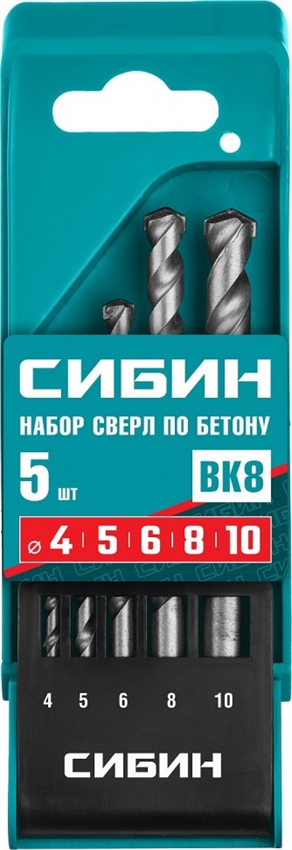 СИБИН
НАБОР СВЕРЛ ПО БЕТОНУ
5 шт
ВК8
⌀ 4 5 6 8 10
4 5 6 8 10
СИБИН